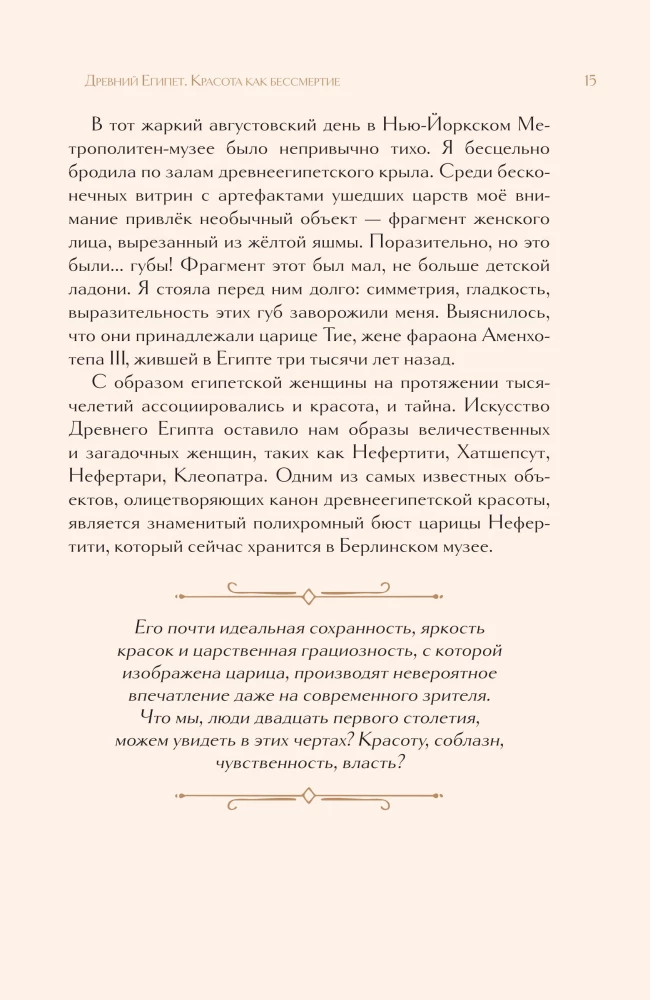 Древний Египет. Красота как бессмертие

15

В тот жаркий августовский день в Нью-Йоркском Метрополитен-музее было непривычно тихо. Я бесцельно бродила по залам древнеегипетского крыла. Среди бесконечных витрин с артефактами ушедших царств моё внимание привлёк необычный объект — фрагмент женского лица, вырезанный из жёлтой яшмы. Поразительно, но это были... губы! Фрагмент этот был мал, не больше детской ладони. Я стояла перед ним долго: симметрия, гладкость, выразительность этих губ заворожили меня. Выяснилось, что они принадлежали царице Тие, жене фараона Аменхотепа III, жившей в Египте три тысячи лет назад.

С образом египетской женщины на протяжении тысячелетий ассоциировались и красота, и тайна. Искусство Древнего Египта оставило нам образы величественных и загадочных женщин, таких как Нефертити, Хатшепсут, Нефертари, Клеопатра. Одним из самых известных объектов, олицетворяющих канон древнеегипетской красоты, является знаменитый полихромный бюст царицы Нефертити, который сейчас хранится в Берлинском музее.

Его почти идеальная сохранность, яркость красок и царственная грациозность, с которой изображена царица, производят невероятное впечатление даже на современного зрителя. Что мы, люди двадцать первого столетия, можем увидеть в этих чертах? Красоту, соблазн, чувственность, власть?